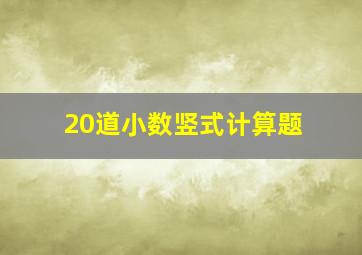 20道小数竖式计算题